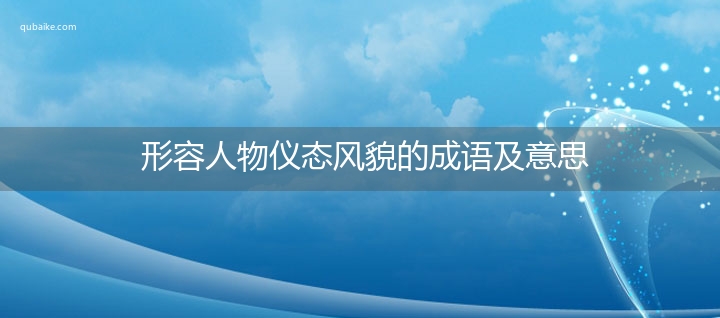 qubaike.com

形容人物仪态风貌的成语及意思